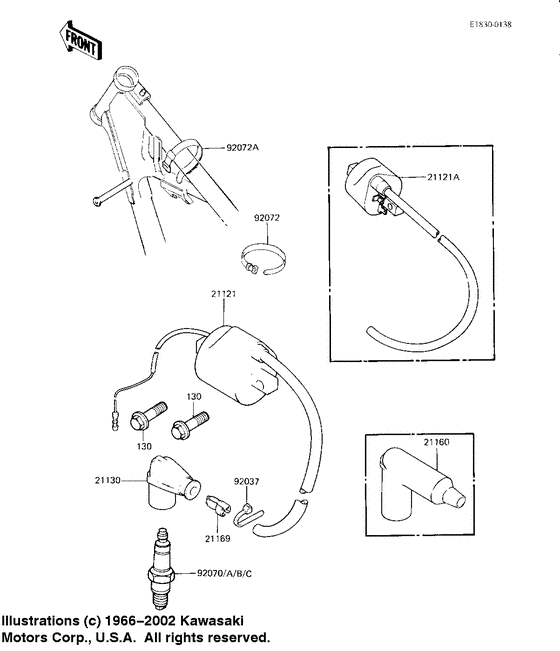 E1830-0138

FRONT

92072A

21121A

92072

21121

130

130

21160

21130

92037

21169

92070/A/B/C

Illustrations (c) 1966–2002 Kawasaki Motors Corp., U.S.A. All rights reserved.